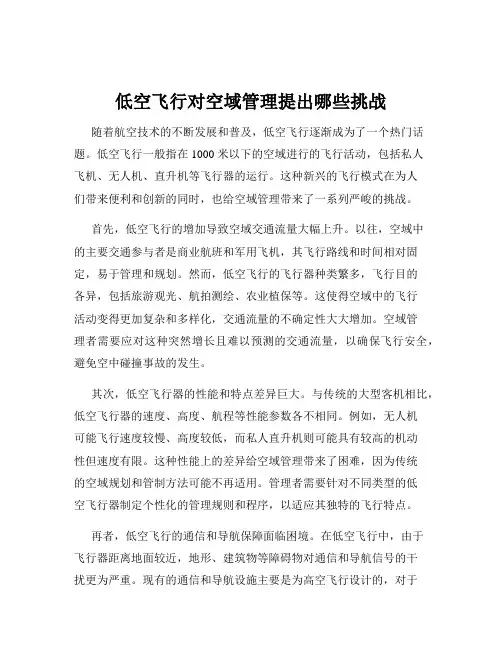 低空飞行对空域管理提出哪些挑战

随着航空技术的不断发展和普及，低空飞行逐渐成为了一个热门话题。低空飞行一般指在 1000 米以下的空域进行的飞行活动，包括私人飞机、无人机、直升机等飞行器的运行。这种新兴的飞行模式在为人们带来便利和创新的同时，也给空域管理带来了一系列严峻的挑战。

首先，低空飞行的增加导致空域交通流量大幅上升。以往，空域中的主要交通参与者是商业航班和军用飞机，其飞行路线和时间相对固定，易于管理和规划。然而，低空飞行的飞行器种类繁多，飞行目的各异，包括旅游观光、航拍测绘、农业植保等。这使得空域中的飞行活动变得更加复杂和多样化，交通流量的不确定性大大增加。空域管理者需要应对这种突然增长且难以预测的交通流量，以确保飞行安全，避免空中碰撞事故的发生。

其次，低空飞行器的性能和特点差异巨大。与传统的大型客机相比，低空飞行器的速度、高度、航程等性能参数各不相同。例如，无人机可能飞行速度较慢、高度较低，而私人直升机则可能具有较高的机动性但速度有限。这种性能上的差异给空域管理带来了困难，因为传统的空域规划和管制方法可能不再适用。管理者需要针对不同类型的低空飞行器制定个性化的管理规则和程序，以适应其独特的飞行特点。

再者，低空飞行的通信和导航保障面临困境。在低空飞行中，由于飞行器距离地面较近，地形、建筑物等障碍物对通信和导航信号的干扰更为严重。现有的通信和导航设施主要是为高空飞行设计的，对于